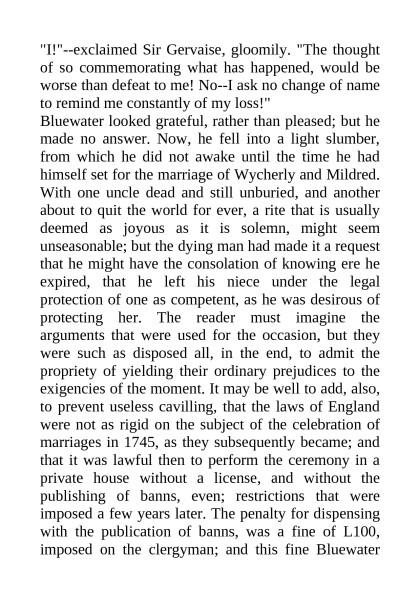 "I!"--exclaimed Sir Gervaise, gloomily. "The thought of so commemorating what has happened, would be worse than defeat to me! No--I ask no change of name to remind me constantly of my loss!"

Bluewater looked grateful, rather than pleased; but he made no answer. Now, he fell into a light slumber, from which he did not awake until the time he had himself set for the marriage of Wycherly and Mildred. With one uncle dead and still unburied, and another about to quit the world for ever, a rite that is usually deemed as joyous as it is solemn, might seem unseasonable; but the dying man had made it a request that he might have the consolation of knowing ere he expired, that he left his niece under the legal protection of one as competent, as he was desirous of protecting her. The reader must imagine the arguments that were used for the occasion, but they were such as disposed all, in the end, to admit the propriety of yielding their ordinary prejudices to the exigencies of the moment. It may be well to add, also, to prevent useless cavilling, that the laws of England were not as rigid on the subject of the celebration of marriages in 1745, as they subsequently became; and that it was lawful then to perform the ceremony in a private house without a license, and without the publishing of banns, even; restrictions that were imposed a few years later. The penalty for dispensing with the publication of banns, was a fine of L100, imposed on the clergyman; and this fine Bluewater